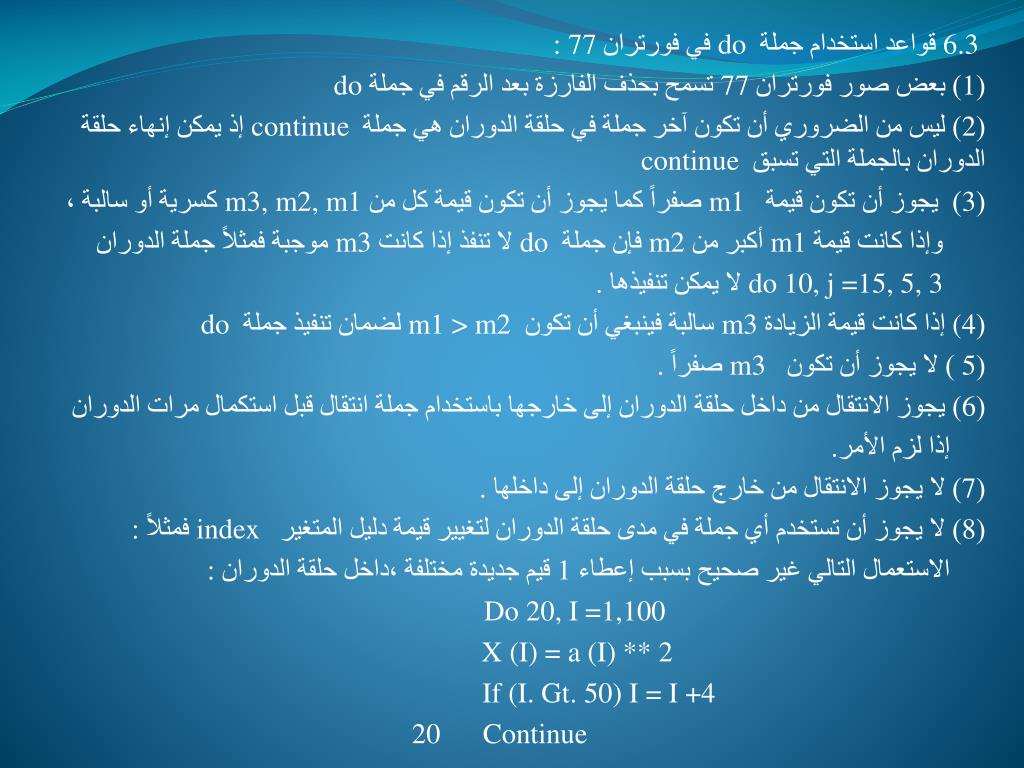 6.3 قواعد استخدام جملة do في فورتران 77 :

(1) بعض صور فورتران 77 تسمح بحذف الفارزة بعد الرقم في جملة do

(2) ليس من الضروري أن تكون آخر جملة في حلقة الدوران هي جملة continue إذ يمكن إنهاء حلقة الدوران بالجملة التي تسبق continue

(3) يجوز أن تكون قيمة m1 صفراً كما يجوز أن تكون قيمة كل من m3, m2, m1 كسرية أو سالبة ، وإذا كانت قيمة m1 أكبر من m2 فإن جملة do لا تنفذ إذا كانت m3 موجبة فمثلاً جملة الدوران do 10, j =15, 5, 3 لا يمكن تنفيذها .

(4) إذا كانت قيمة الزيادة m3 سالبة فينبغي أن تكون m1 > m2 لضمان تنفيذ جملة do

( 5) لا يجوز أن تكون m3 صفراً .

(6) يجوز الانتقال من داخل حلقة الدوران إلى خارجها باستخدام جملة انتقال قبل استكمال مرات الدوران إذا لزم الأمر.

(7) لا يجوز الانتقال من خارج حلقة الدوران إلى داخلها .

(8) لا يجوز أن تستخدم أي جملة في مدى حلقة الدوران لتغيير قيمة دليل المتغير index فمثلاً :
الاستعمال التالي غير صحيح بسبب إعطاء 1 قيم جديدة مختلفة ،داخل حلقة الدوران :

Do 20, I =1,100
X (I) = a (I) ** 2
If (I. Gt. 50) I = I +4
20 Continue